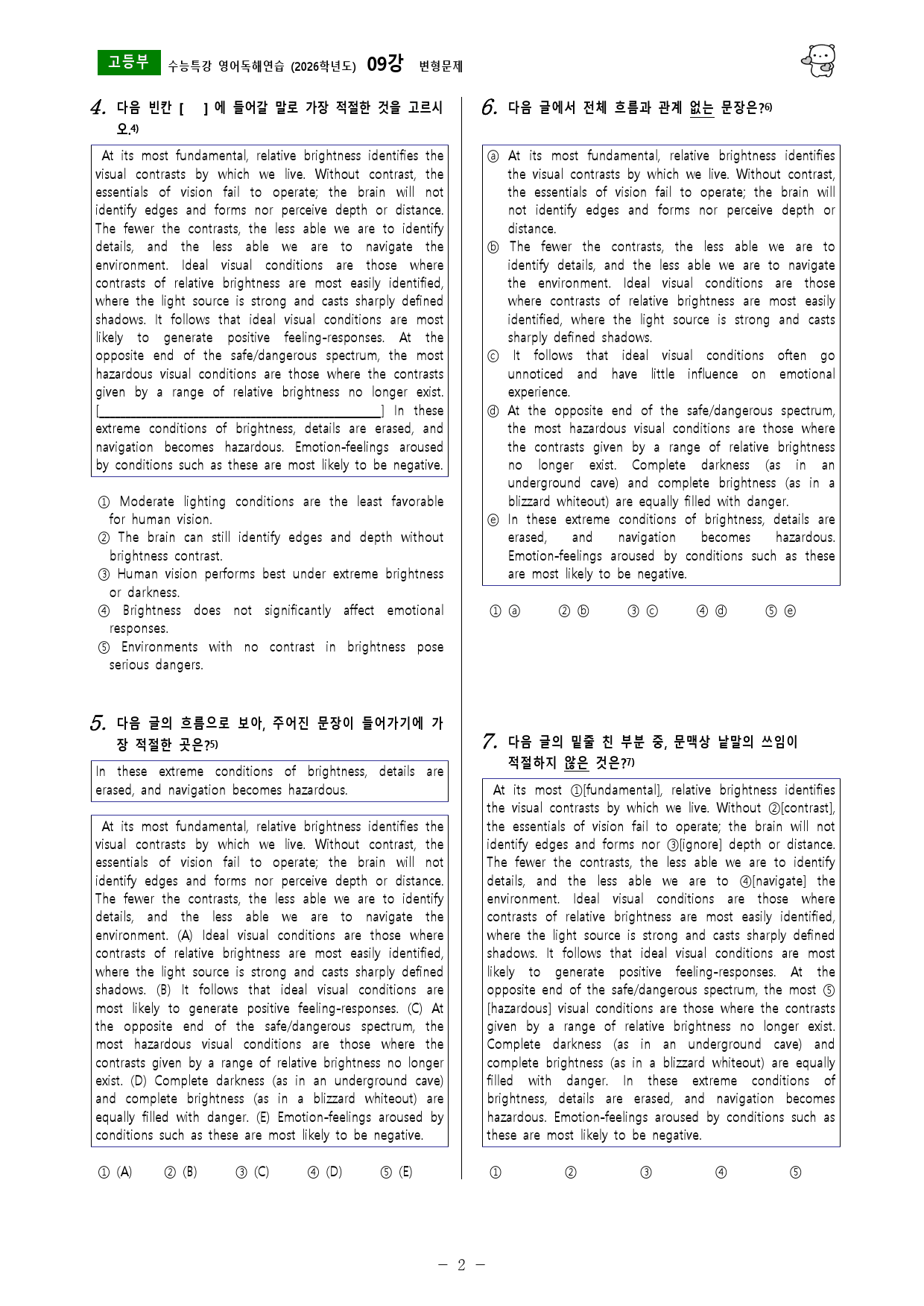 고등부 수능특강 영어독해연습 (2026학년도) 09강 변형문제

4. 다음 빈칸 [ ] 에 들어갈 말로 가장 적절한 것을 고르시오.$^{4)}$

At its most fundamental, relative brightness identifies the visual contrasts by which we live. Without contrast, the essentials of vision fail to operate; the brain will not identify edges and forms nor perceive depth or distance. The fewer the contrasts, the less able we are to identify details, and the less able we are to navigate the environment. Ideal visual conditions are those where contrasts of relative brightness are most easily identified, where the light source is strong and casts sharply defined shadows. It follows that ideal visual conditions are most likely to generate positive feeling-responses. At the opposite end of the safe/dangerous spectrum, the most hazardous visual conditions are those where the contrasts given by a range of relative brightness no longer exist. [____] In these extreme conditions of brightness, details are erased, and navigation becomes hazardous. Emotion-feelings aroused by conditions such as these are most likely to be negative.

① Moderate lighting conditions are the least favorable for human vision.
② The brain can still identify edges and depth without brightness contrast.
③ Human vision performs best under extreme brightness or darkness.
④ Brightness does not significantly affect emotional responses.
⑤ Environments with no contrast in brightness pose serious dangers.

5. 다음 글의 흐름으로 보아, 주어진 문장이 들어가기에 가장 적절한 곳은?$^{5)}$

In these extreme conditions of brightness, details are erased, and navigation becomes hazardous.

At its most fundamental, relative brightness identifies the visual contrasts by which we live. Without contrast, the essentials of vision fail to operate; the brain will not identify edges and forms nor perceive depth or distance. The fewer the contrasts, the less able we are to identify details, and the less able we are to navigate the environment. (A) Ideal visual conditions are those where contrasts of relative brightness are most easily identified, where the light source is strong and casts sharply defined shadows. (B) It follows that ideal visual conditions are most likely to generate positive feeling-responses. (C) At the opposite end of the safe/dangerous spectrum, the most hazardous visual conditions are those where the contrasts given by a range of relative brightness no longer exist. (D) Complete darkness (as in an underground cave) and complete brightness (as in a blizzard whiteout) are equally filled with danger. (E) Emotion-feelings aroused by conditions such as these are most likely to be negative.

① (A) ② (B) ③ (C) ④ (D) ⑤ (E)

6. 다음 글에서 전체 흐름과 관계 없는 문장은?$^{6)}$

ⓐ At its most fundamental, relative brightness identifies the visual contrasts by which we live. Without contrast, the essentials of vision fail to operate; the brain will not identify edges and forms nor perceive depth or distance.
ⓑ The fewer the contrasts, the less able we are to identify details, and the less able we are to navigate the environment. Ideal visual conditions are those where contrasts of relative brightness are most easily identified, where the light source is strong and casts sharply defined shadows.
ⓒ It follows that ideal visual conditions often go unnoticed and have little influence on emotional experience.
ⓓ At the opposite end of the safe/dangerous spectrum, the most hazardous visual conditions are those where the contrasts given by a range of relative brightness no longer exist. Complete darkness (as in an underground cave) and complete brightness (as in a blizzard whiteout) are equally filled with danger.
ⓔ In these extreme conditions of brightness, details are erased, and navigation becomes hazardous. Emotion-feelings aroused by conditions such as these are most likely to be negative.

① ⓐ ② ⓑ ③ ⓒ ④ ⓓ ⑤ ⓔ

7. 다음 글의 밑줄 친 부분 중, 문맥상 낱말의 쓰임이 적절하지 않은 것은?$^{7)}$

At its most ①[fundamental], relative brightness identifies the visual contrasts by which we live. Without ②[contrast], the essentials of vision fail to operate; the brain will not identify edges and forms nor ③[ignore] depth or distance. The fewer the contrasts, the less able we are to identify details, and the less able we are to ④[navigate] the environment. Ideal visual conditions are those where contrasts of relative brightness are most easily identified, where the light source is strong and casts sharply defined shadows. It follows that ideal visual conditions are most likely to generate positive feeling-responses. At the opposite end of the safe/dangerous spectrum, the most ⑤[hazardous] visual conditions are those where the contrasts given by a range of relative brightness no longer exist. Complete darkness (as in an underground cave) and complete brightness (as in a blizzard whiteout) are equally filled with danger. In these extreme conditions of brightness, details are erased, and navigation becomes hazardous. Emotion-feelings aroused by conditions such as these are most likely to be negative.

① ② ③ ④ ⑤

- 2 -